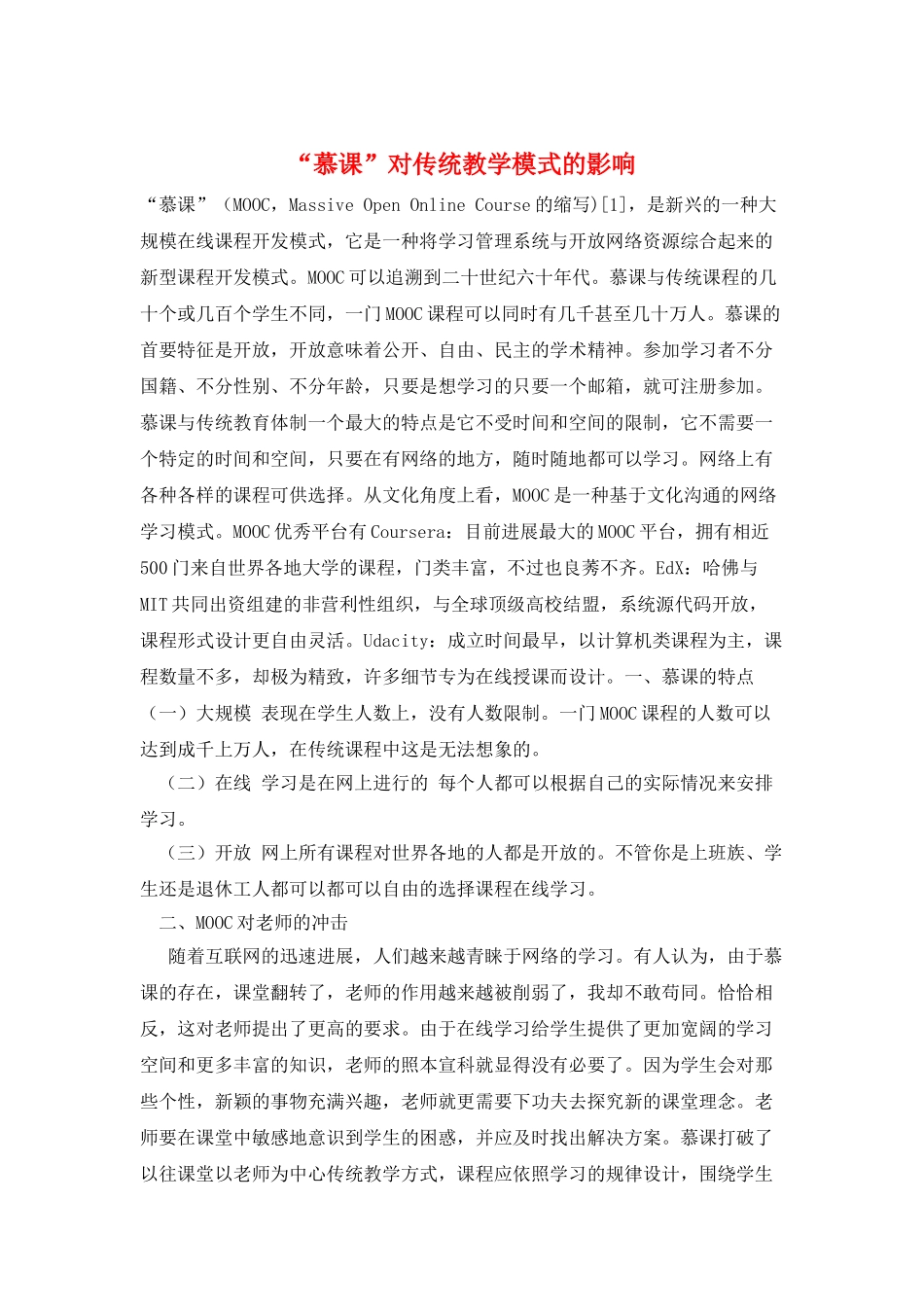 “慕课”对传统教学模式的影响

“慕课”（MOOC，Massive Open Online Course 的缩写)[1]，是新兴的一种大规模在线课程开发模式，它是一种将学习管理系统与开放网络资源综合起来的新型课程开发模式。MOOC 可以追溯到二十世纪六十年代。慕课与传统课程的几十个或几百个学生不同，一门 MOOC 课程可以同时有几千甚至几十万人。慕课的首要特征是开放，开放意味着公开、自由、民主的学术精神。参加学习者不分国籍、不分性别、不分年龄，只要是想学习的只要一个邮箱，就可注册参加。慕课与传统教育体制一个最大的特点是它不受时间和空间的限制，它不需要一个特定的时间和空间，只要在有网络的地方，随时随地都可以学习。网络上有各种各样的课程可供选择。从文化角度上看，MOOC 是一种基于文化沟通的网络学习模式。MOOC 优秀平台有 Coursera：目前进展最大的 MOOC 平台，拥有相近 500 门来自世界各地大学的课程，门类丰富，不过也良莠不齐。EdX：哈佛与 MIT 共同出资组建的非营利性组织，与全球顶级高校结盟，系统源代码开放，课程形式设计更自由灵活。Udacity：成立时间最早，以计算机类课程为主，课程数量不多，却极为精致，许多细节专为在线授课而设计。一、慕课的特点（一）大规模 表现在学生人数上，没有人数限制。一门 MOOC 课程的人数可以达到成千上万人，在传统课程中这是无法想象的。

（二）在线 学习是在网上进行的 每个人都可以根据自己的实际情况来安排学习。

（三）开放 网上所有课程对世界各地的人都是开放的。不管你是上班族、学生还是退休工人都可以都可以自由的选择课程在线学习。

二、MOOC 对老师的冲击

随着互联网的迅速进展，人们越来越青睐于网络的学习。有人认为，由于慕课的存在，课堂翻转了，老师的作用越来越被削弱了，我却不敢苟同。恰恰相反，这对老师提出了更高的要求。由于在线学习给学生提供了更加宽阔的学习空间和更多丰富的知识，老师的照本宣科就显得没有必要了。因为学生会对那些个性，新颖的事物充满兴趣，老师就更需要下功夫去探究新的课堂理念。老师要在课堂中敏感地意识到学生的困惑，并应及时找出解决方案。慕课打破了以往课堂以老师为中心传统教学方式，课程应依照学习的规律设计，围绕学生